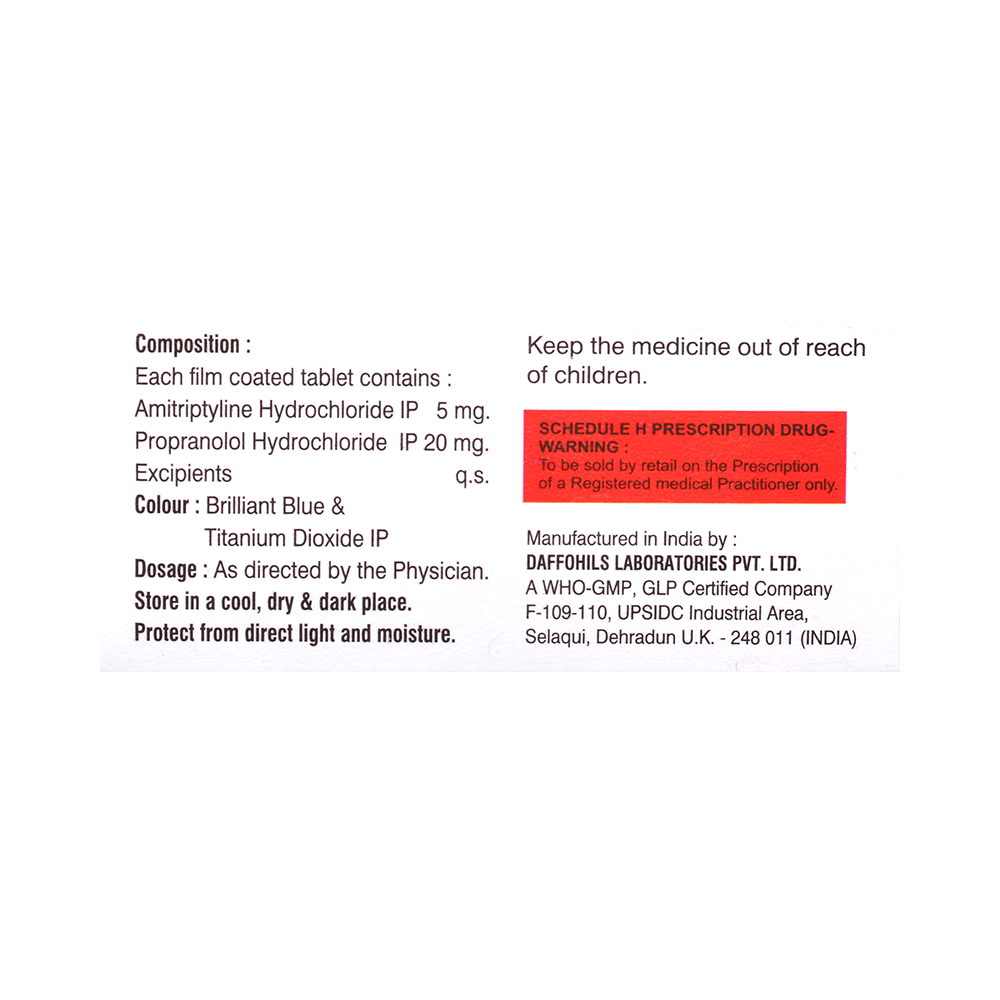 Composition :
Each film coated tablet contains :
Amitriptyline Hydrochloride IP 5 mg.
Propranolol Hydrochloride IP 20 mg.
Excipients q.s.
Colour : Brilliant Blue &
Titanium Dioxide IP
Dosage : As directed by the Physician.
Store in a cool, dry & dark place.
Protect from direct light and moisture.

Keep the medicine out of reach of children.

SCHEDULE H PRESCRIPTION DRUG-WARNING :
To be sold by retail on the Prescription of a Registered medical Practitioner only.

Manufactured in India by :
DAFFOHILS LABORATORIES PVT. LTD.
A WHO-GMP, GLP Certified Company
F-109-110, UPSIDC Industrial Area,
Selaqui, Dehradun U.K. - 248 011 (INDIA)